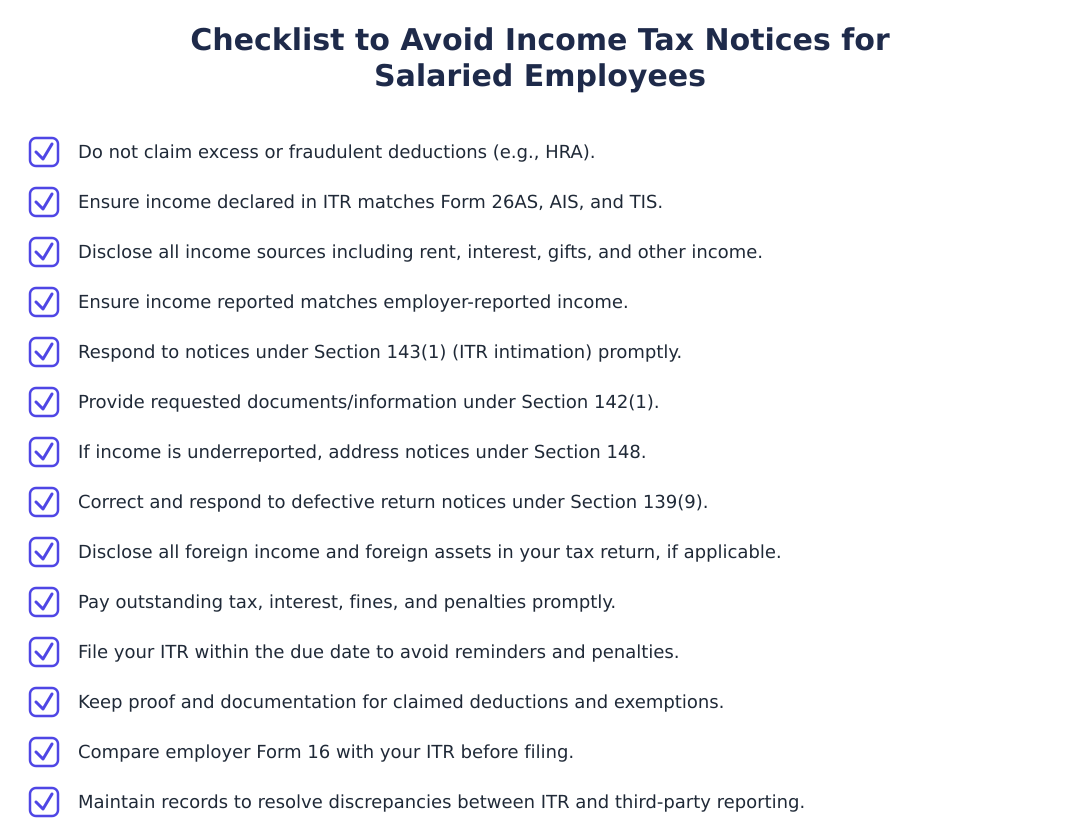 Checklist to Avoid Income Tax Notices for Salaried Employees

Do not claim excess or fraudulent deductions (e.g., HRA).

Ensure income declared in ITR matches Form 26AS, AIS, and TIS.

Disclose all income sources including rent, interest, gifts, and other income.

Ensure income reported matches employer-reported income.

Respond to notices under Section 143(1) (ITR intimation) promptly.

Provide requested documents/information under Section 142(1).

If income is underreported, address notices under Section 148.

Correct and respond to defective return notices under Section 139(9).

Disclose all foreign income and foreign assets in your tax return, if applicable.

Pay outstanding tax, interest, fines, and penalties promptly.

File your ITR within the due date to avoid reminders and penalties.

Keep proof and documentation for claimed deductions and exemptions.

Compare employer Form 16 with your ITR before filing.

Maintain records to resolve discrepancies between ITR and third-party reporting.